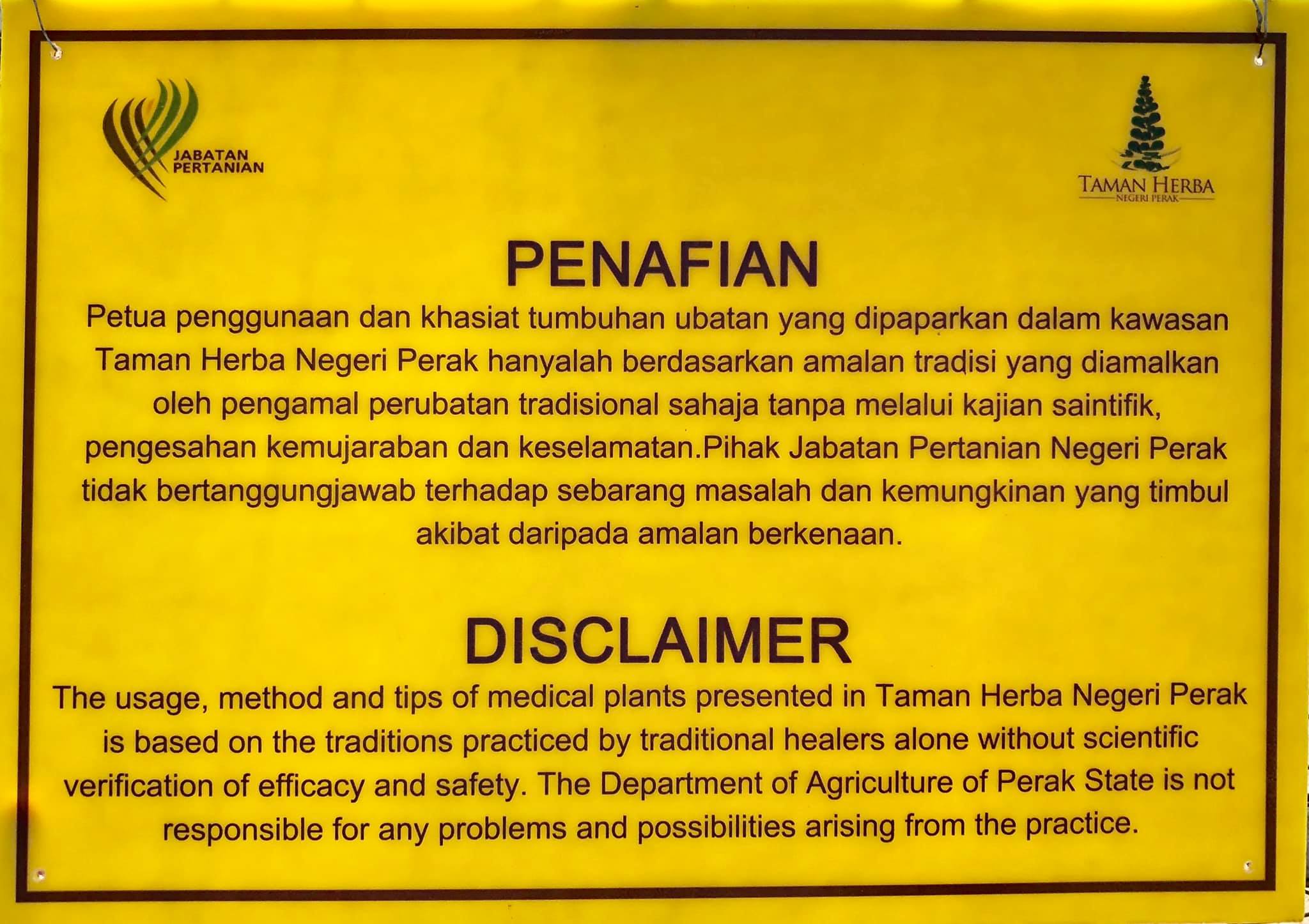 JABATAN
PERTANIAN

TAMAN HERBA
NEGERI PERAK

PENAFIAN

Petua penggunaan dan khasiat tumbuhan ubatan yang dipaparkan dalam kawasan Taman Herba Negeri Perak hanyalah berdasarkan amalan tradisi yang diamalkan oleh pengamal perubatan tradisional sahaja tanpa melalui kajian saintifik, pengesahan kemujaraban dan keselamatan.Pihak Jabatan Pertanian Negeri Perak tidak bertanggungjawab terhadap sebarang masalah dan kemungkinan yang timbul akibat daripada amalan berkenaan.

DISCLAIMER

The usage, method and tips of medical plants presented in Taman Herba Negeri Perak is based on the traditions practiced by traditional healers alone without scientific verification of efficacy and safety. The Department of Agriculture of Perak State is not responsible for any problems and possibilities arising from the practice.